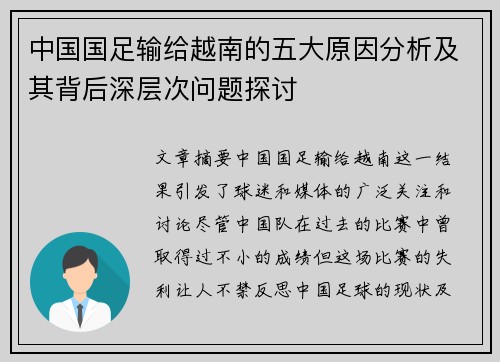 中国国足输给越南的五大原因分析及其背后深层次问题探讨

文章摘要中国国足输给越南这一结果引发了球迷和媒体的广泛关注和讨论尽管中国队在过去的比赛中曾取得过不小的成绩但这场比赛的失利让人不禁反思中国足球的现状及